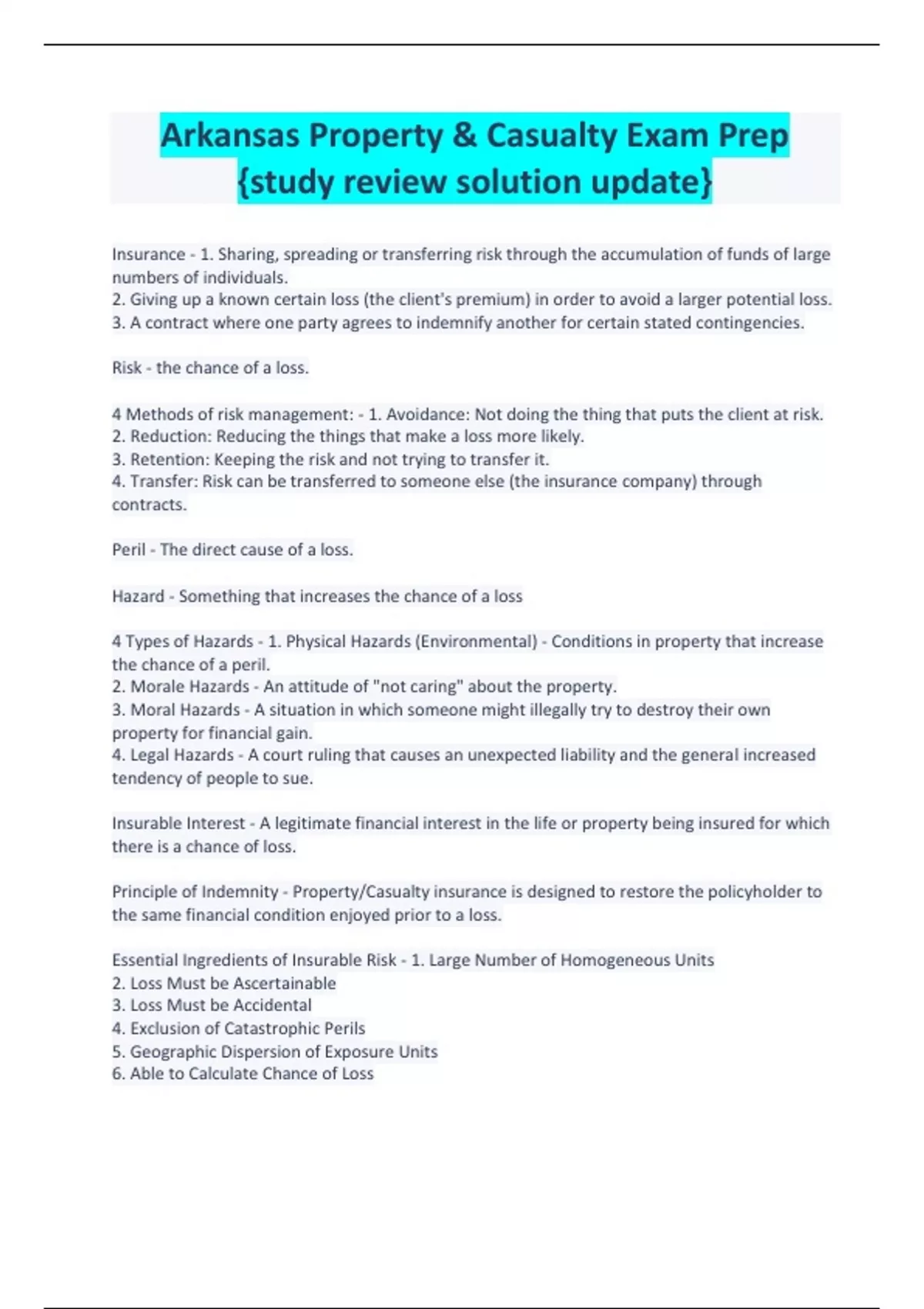 Arkansas Property & Casualty Exam Prep {study review solution update}

Insurance - 1. Sharing, spreading or transferring risk through the accumulation of funds of large numbers of individuals.
2. Giving up a known certain loss (the client's premium) in order to avoid a larger potential loss.
3. A contract where one party agrees to indemnify another for certain stated contingencies.

Risk - the chance of a loss.

4 Methods of risk management: - 1. Avoidance: Not doing the thing that puts the client at risk.
2. Reduction: Reducing the things that make a loss more likely.
3. Retention: Keeping the risk and not trying to transfer it.
4. Transfer: Risk can be transferred to someone else (the insurance company) through contracts.

Peril - The direct cause of a loss.

Hazard - Something that increases the chance of a loss

4 Types of Hazards - 1. Physical Hazards (Environmental) - Conditions in property that increase the chance of a peril.
2. Morale Hazards - An attitude of "not caring" about the property.
3. Moral Hazards - A situation in which someone might illegally try to destroy their own property for financial gain.
4. Legal Hazards - A court ruling that causes an unexpected liability and the general increased tendency of people to sue.

Insurable Interest - A legitimate financial interest in the life or property being insured for which there is a chance of loss.

Principle of Indemnity - Property/Casualty insurance is designed to restore the policyholder to the same financial condition enjoyed prior to a loss.

Essential Ingredients of Insurable Risk - 1. Large Number of Homogeneous Units
2. Loss Must be Ascertainable
3. Loss Must be Accidental
4. Exclusion of Catastrophic Perils
5. Geographic Dispersion of Exposure Units
6. Able to Calculate Chance of Loss